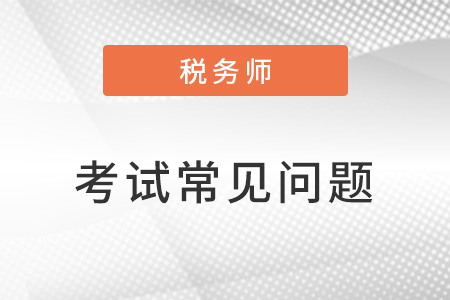 税务师

考试常见问题